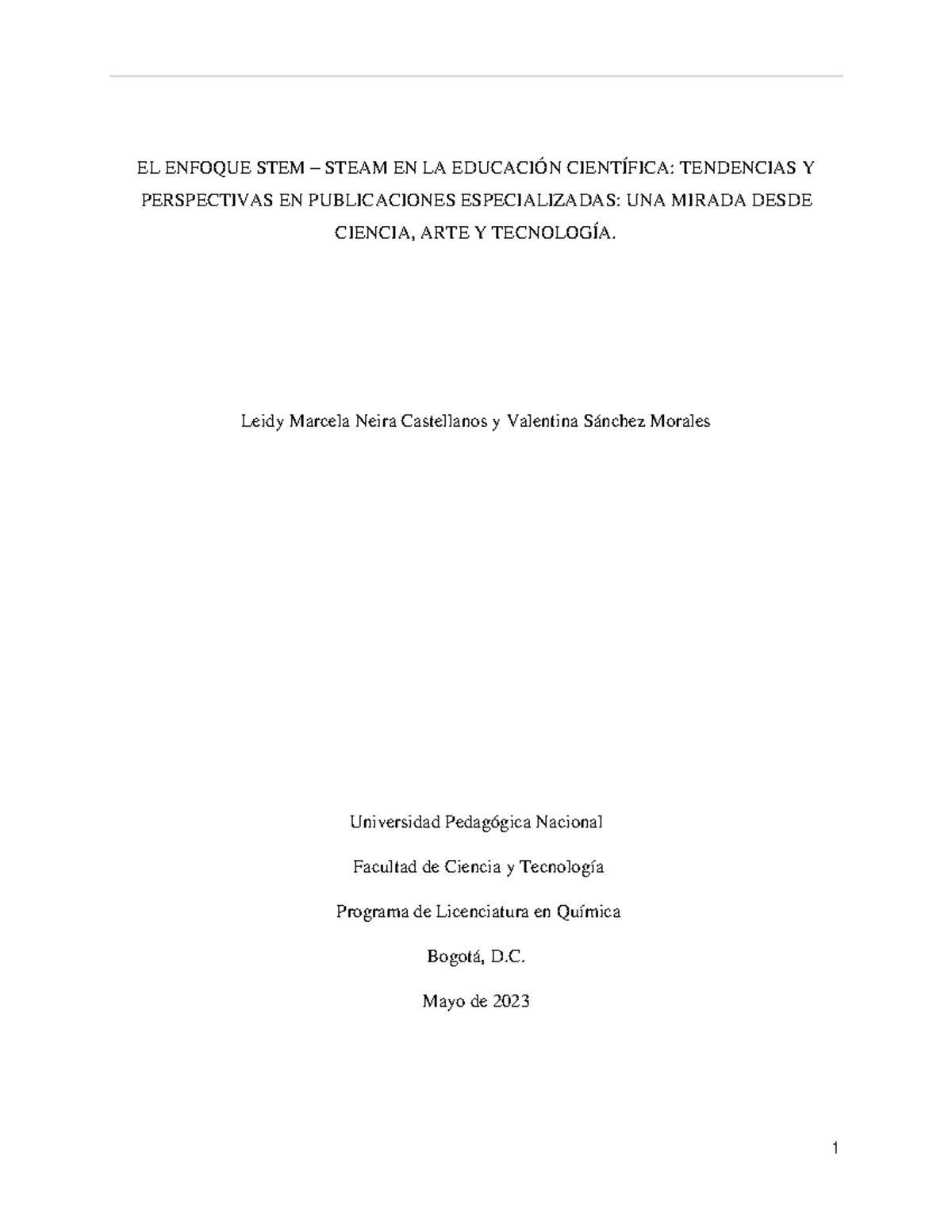 EL ENFOQUE STEM – STEAM EN LA EDUCACIÓN CIENTÍFICA: TENDENCIAS Y PERSPECTIVAS EN PUBLICACIONES ESPECIALIZADAS: UNA MIRADA DESDE CIENCIA, ARTE Y TECNOLOGÍA.

Leidy Marcela Neira Castellanos y Valentina Sánchez Morales

Universidad Pedagógica Nacional

Facultad de Ciencia y Tecnología

Programa de Licenciatura en Química

Bogotá, D.C.

Mayo de 2023

1